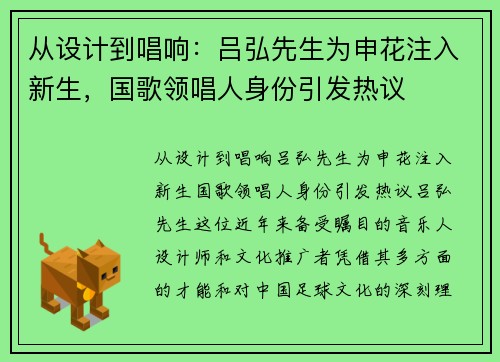 从设计到唱响：吕弘先生为申花注入新生，国歌领唱人身份引发热议

从设计到唱响吕弘先生为申花注入新生国歌领唱人身份引发热议吕弘先生这位近年来备受瞩目的音乐人设计师和文化推广者凭借其多方面的才能和对中国足球文化的深刻理